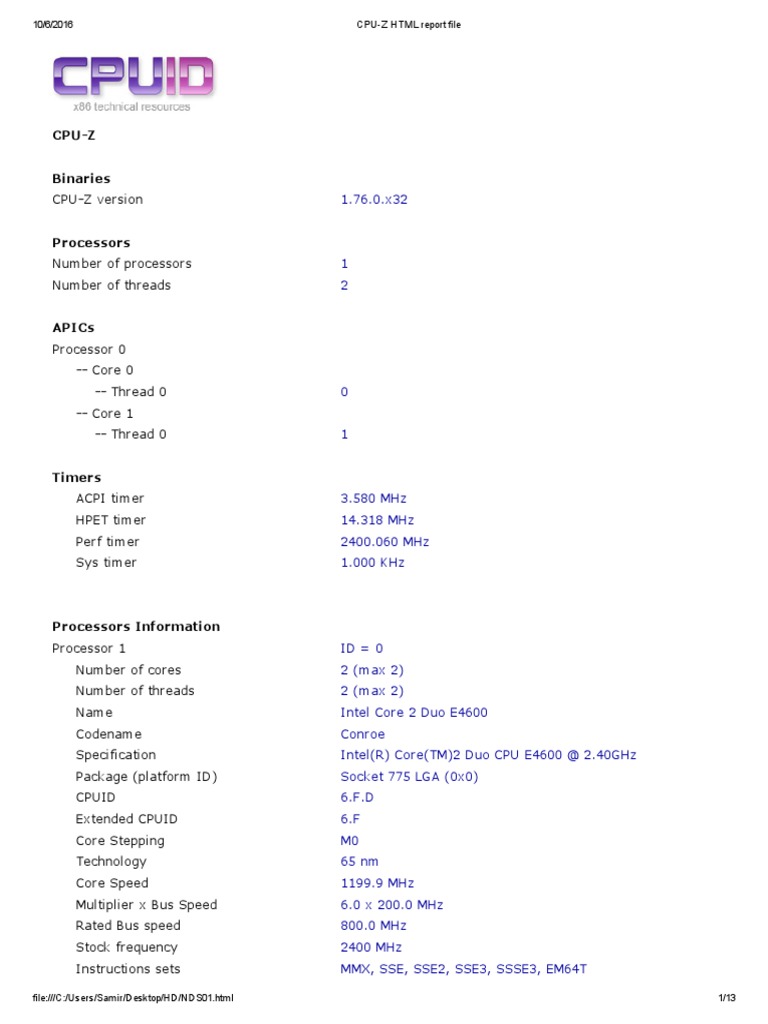 10/6/2016 CPU-Z HTML report file

CPUID
x86 technical resources

CPU-Z

Binaries

| | |
|---|---|
| CPU-Z version | 1.76.0.x32 |

Processors

| | |
|---|---|
| Number of processors | 1 |
| Number of threads | 2 |

APICs

| | |
|---|---|
| Processor 0 | |
| -- Core 0 | |
| -- Thread 0 | 0 |
| -- Core 1 | |
| -- Thread 0 | 1 |

Timers

| | |
|---|---|
| ACPI timer | 3.580 MHz |
| HPET timer | 14.318 MHz |
| Perf timer | 2400.060 MHz |
| Sys timer | 1.000 KHz |

Processors Information

| | |
|---|---|
| Processor 1 | ID = 0 |
| Number of cores | 2 (max 2) |
| Number of threads | 2 (max 2) |
| Name | Intel Core 2 Duo E4600 |
| Codename | Conroe |
| Specification | Intel(R) Core(TM)2 Duo CPU E4600 @ 2.40GHz |
| Package (platform ID) | Socket 775 LGA (0x0) |
| CPUID | 6.F.D |
| Extended CPUID | 6.F |
| Core Stepping | M0 |
| Technology | 65 nm |
| Core Speed | 1199.9 MHz |
| Multiplier x Bus Speed | 6.0 x 200.0 MHz |
| Rated Bus speed | 800.0 MHz |
| Stock frequency | 2400 MHz |
| Instructions sets | MMX, SSE, SSE2, SSE3, SSSE3, EM64T |

file:///C:/Users/Samir/Desktop/HD/NDS01.html 1/13